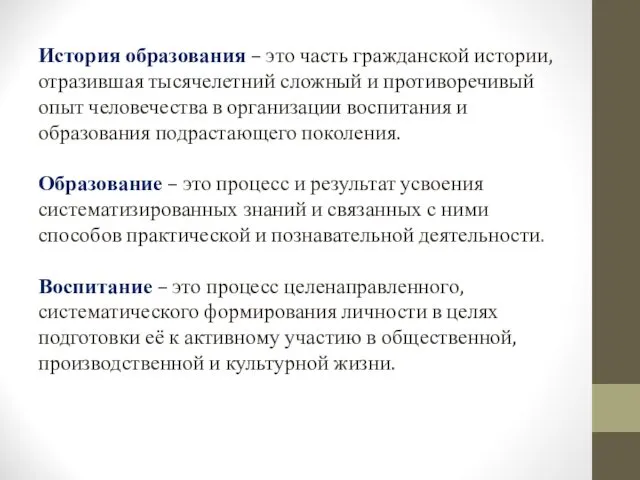 История образования – это часть гражданской истории, отразившая тысячелетний сложный и противоречивый опыт человечества в организации воспитания и образования подрастающего поколения.

Образование – это процесс и результат усвоения систематизированных знаний и связанных с ними способов практической и познавательной деятельности.

Воспитание – это процесс целенаправленного, систематического формирования личности в целях подготовки её к активному участию в общественной, производственной и культурной жизни.